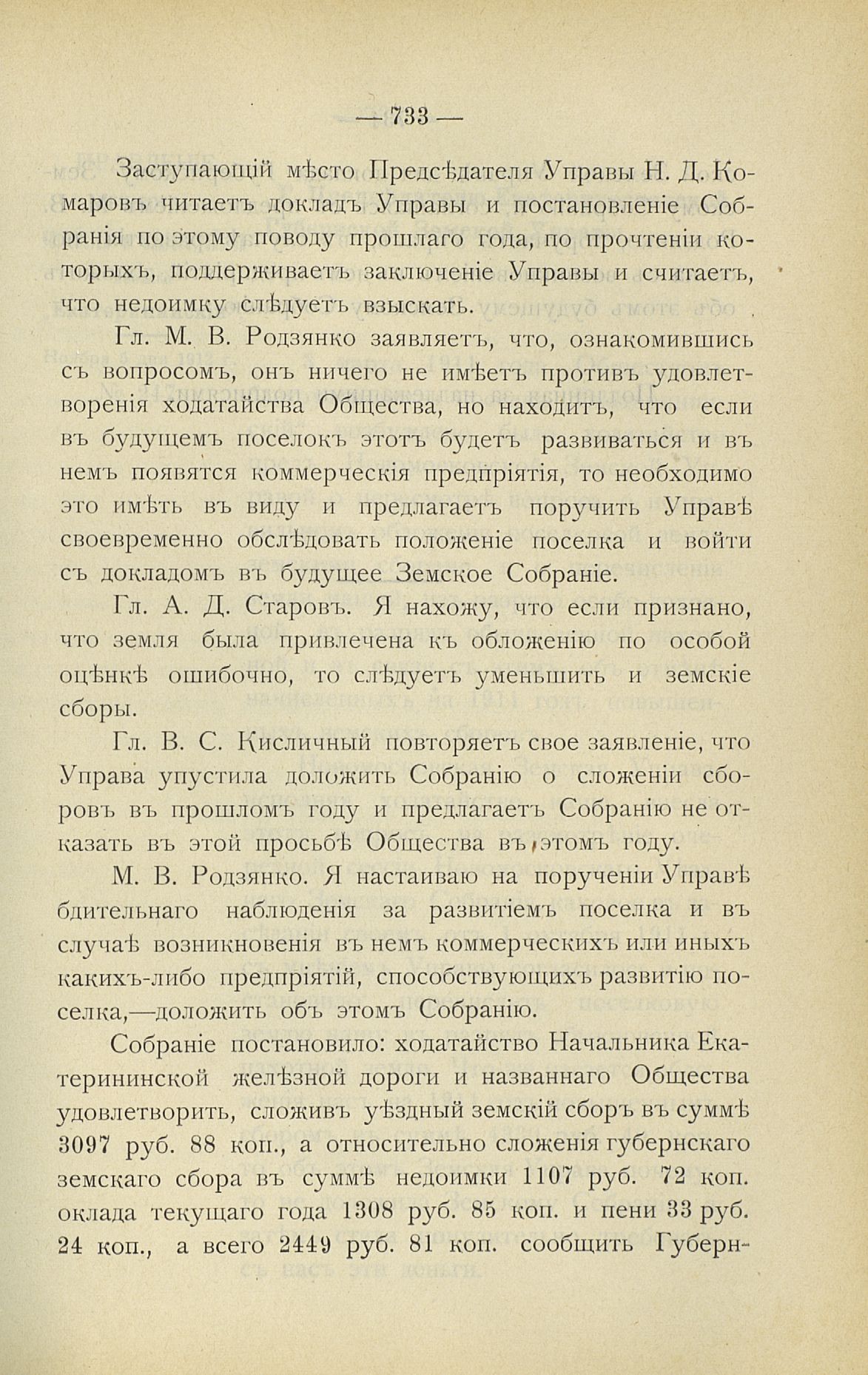 — 733 —

Заступающій мѣсто Предсѣдателя Управы Н. Д. Комаровъ читаетъ докладъ Управы и постановленіе Собранія по этому поводу прошлаго года, по прочтеніи которыхъ, поддерживаетъ заключеніе Управы и считаетъ, что недоимку слѣдуетъ взыскать.

Гл. М. В. Родзянко заявляетъ, что, ознакомившись съ вопросомъ, онъ ничего не имѣетъ противъ удовлетворенія ходатайства Общества, но находитъ, что если въ будущемъ поселокъ этотъ будетъ развиваться и въ немъ появятся коммерческія предпріятія, то необходимо это имѣть въ виду и предлагаетъ поручить Управѣ своевременно обслѣдовать положеніе поселка и войти съ докладомъ въ будущее Земское Собраніе.

Гл. А. Д. Старовъ. Я нахожу, что если признано, что земля была привлечена къ обложенію по особой оцѣнкѣ ошибочно, то слѣдуетъ уменьшить и земскіе сборы.

Гл. В. С. Кисличный повторяетъ свое заявленіе, что Управа упустила доложить Собранію о сложеніи сборовъ въ прошломъ году и предлагаетъ Собранію не отказать въ этой просьбѣ Общества въ этомъ году.

М. В. Родзянко. Я настаиваю на порученіи Управѣ бдительнаго наблюденія за развитіемъ поселка и въ случаѣ возникновенія въ немъ коммерческихъ или иныхъ какихъ-либо предпріятій, способствующихъ развитію поселка,—доложить объ этомъ Собранію.

Собраніе постановило: ходатайство Начальника Екатерининской желѣзной дороги и названнаго Общества удовлетворить, сложивъ уѣздный земскій сборъ въ суммѣ 3097 руб. 88 коп., а относительно сложенія губернскаго земскаго сбора въ суммѣ недоимки 1107 руб. 72 коп. оклада текущаго года 1308 руб. 85 коп. и пени 33 руб. 24 коп., а всего 2449 руб. 81 коп. сообщить Губерн-